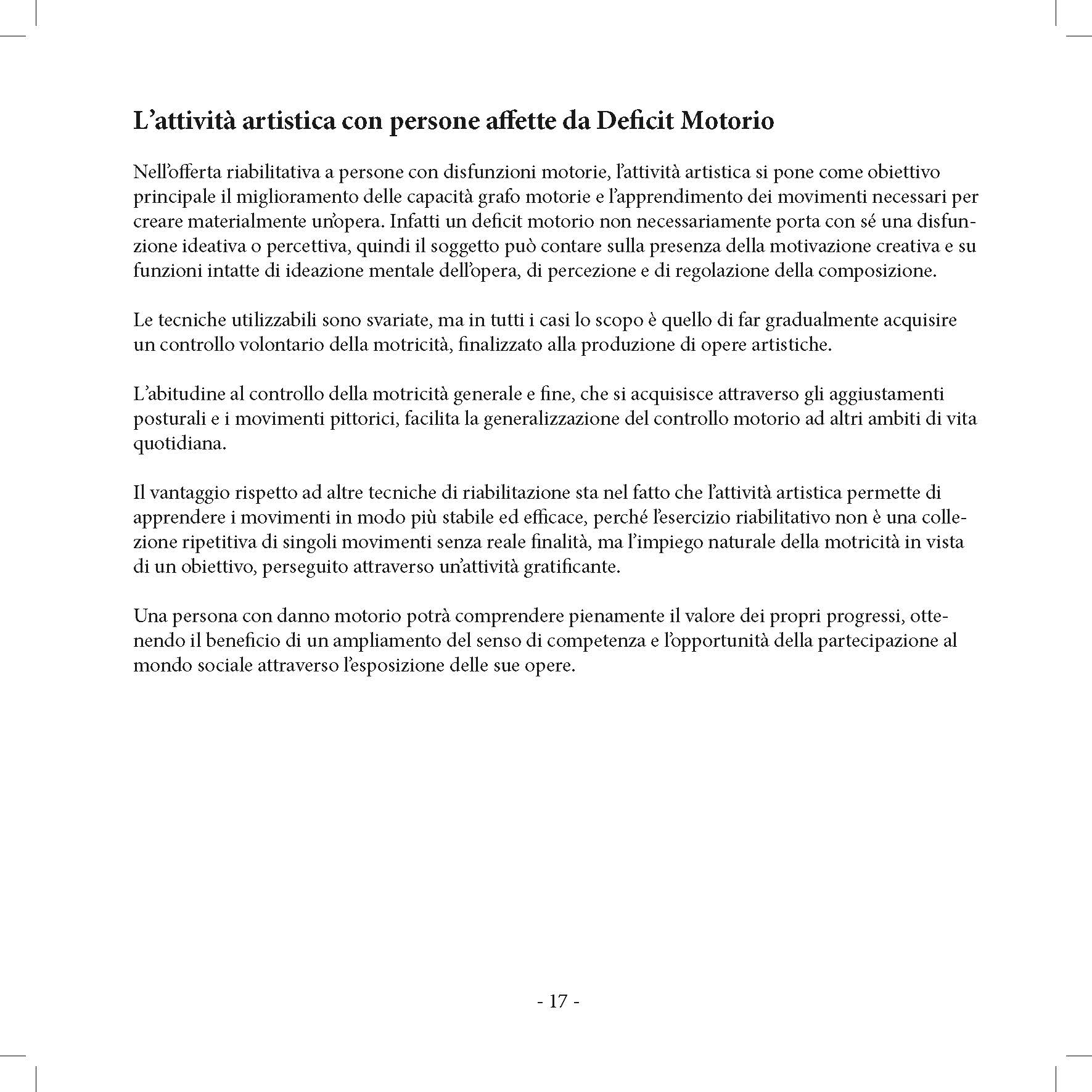 L’attività artistica con persone affette da Deficit Motorio

Nell’offerta riabilitativa a persone con disfunzioni motorie, l’attività artistica si pone come obiettivo principale il miglioramento delle capacità grafo motorie e l’apprendimento dei movimenti necessari per creare materialmente un’opera. Infatti un deficit motorio non necessariamente porta con sé una disfunzione ideativa o percettiva, quindi il soggetto può contare sulla presenza della motivazione creativa e su funzioni intatte di ideazione mentale dell’opera, di percezione e di regolazione della composizione.

Le tecniche utilizzabili sono svariate, ma in tutti i casi lo scopo è quello di far gradualmente acquisire un controllo volontario della motricità, finalizzato alla produzione di opere artistiche.

L’abitudine al controllo della motricità generale e fine, che si acquisisce attraverso gli aggiustamenti posturali e i movimenti pittorici, facilita la generalizzazione del controllo motorio ad altri ambiti di vita quotidiana.

Il vantaggio rispetto ad altre tecniche di riabilitazione sta nel fatto che l’attività artistica permette di apprendere i movimenti in modo più stabile ed efficace, perché l’esercizio riabilitativo non è una collezione ripetitiva di singoli movimenti senza reale finalità, ma l’impiego naturale della motricità in vista di un obiettivo, perseguito attraverso un’attività gratificante.

Una persona con danno motorio potrà comprendere pienamente il valore dei propri progressi, ottenendo il beneficio di un ampliamento del senso di competenza e l’opportunità della partecipazione al mondo sociale attraverso l’esposizione delle sue opere.

- 17 -